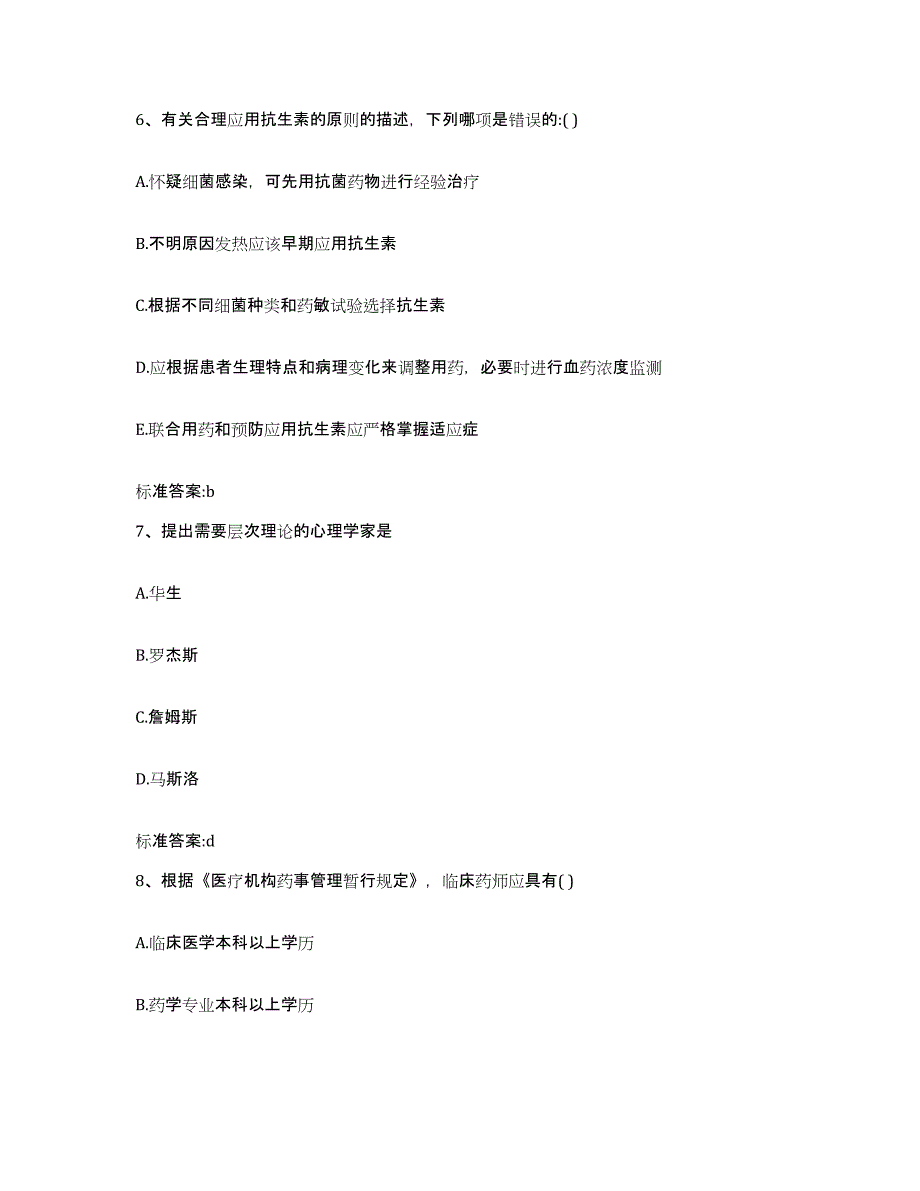 6、有关合理应用抗生素的原则的描述，下列哪项是错误的:( )

A.怀疑细菌感染，可先用抗菌药物进行经验治疗

B.不明原因发热应该早期应用抗生素

C.根据不同细菌种类和药敏试验选择抗生素

D.应根据患者生理特点和病理变化来调整用药，必要时进行血药浓度监测

E.联合用药和预防应用抗生素应严格掌握适应症

标准答案:b

7、提出需要层次理论的心理学家是

A.华生

B.罗杰斯

C.詹姆斯

D.马斯洛

标准答案:d

8、根据《医疗机构药事管理暂行规定》，临床药师应具有( )

A.临床医学本科以上学历

B.药学专业本科以上学历